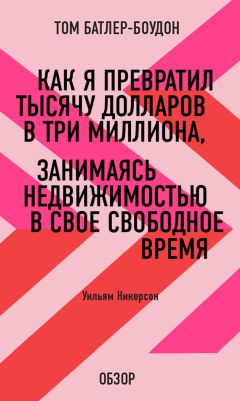 ТОМ БАТЛЕР-БОУДОН

КАК Я ПРЕВРАТИЛ ТЫСЯЧУ ДОЛЛАРОВ В ТРИ МИЛЛИОНА, ЗАНИМАЯСЬ НЕДВИЖИМОСТЬЮ В СВОЕ СВОБОДНОЕ ВРЕМЯ

Уильям Никерсон

ОБЗОР